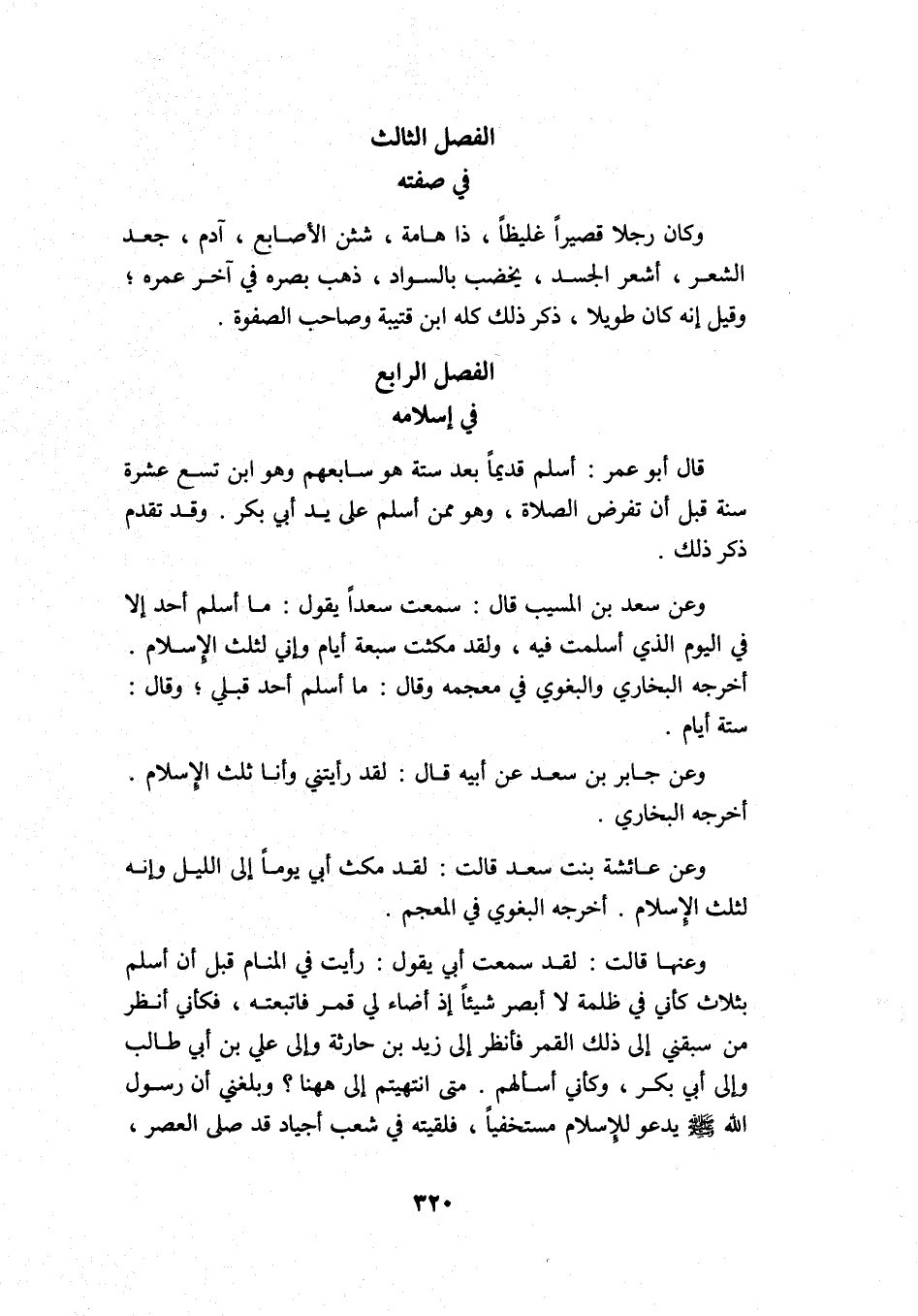 الفصل الثالث
في صفته

وكان رجلا قصيراً غليظاً ، ذا هامة ، شثن الأصابع ، آدم ، جعد الشعر ، أشعر الجسد ، يخضب بالسواد ، ذهب بصره في آخر عمره ؛ وقيل إنه كان طويلا ، ذكر ذلك كله ابن قتيبة وصاحب الصفوة .

الفصل الرابع
في إسلامه

قال أبو عمر : أسلم قديماً بعد ستة هو سابعهم وهو ابن تسع عشرة سنة قبل أن تفرض الصلاة ، وهو ممن أسلم على يد أبي بكر . وقد تقدم ذكر ذلك .

وعن سعد بن المسيب قال : سمعت سعداً يقول : ما أسلم أحد إلا في اليوم الذي أسلمت فيه ، ولقد مكثت سبعة أيام وإني لثلث الإسلام . أخرجه البخاري والبغوي في معجمه وقال : ما أسلم أحد قبلي ؛ وقال : ستة أيام .

وعن جابر بن سعد عن أبيه قال : لقد رأيتني وأنا ثلث الإسلام . أخرجه البخاري .

وعن عائشة بنت سعد قالت : لقد مكث أبي يوماً إلى الليل وإنه لثلث الإسلام . أخرجه البغوي في المعجم .

وعنها قالت : لقد سمعت أبي يقول : رأيت في المنام قبل أن أسلم بثلاث كأني في ظلمة لا أبصر شيئاً إذ أضاء لي قمر فاتبعته ، فكأني أنظر من سبقني إلى ذلك القمر فأنظر إلى زيد بن حارثة وإلى علي بن أبي طالب وإلى أبي بكر ، وكأني أسألهم . متى انتهيتم إلى ههنا ؟ وبلغني أن رسول الله ﷺ يدعو للإسلام مستخفياً ، فلقيته في شعب أجياد قد صلى العصر ،

٣٢٠